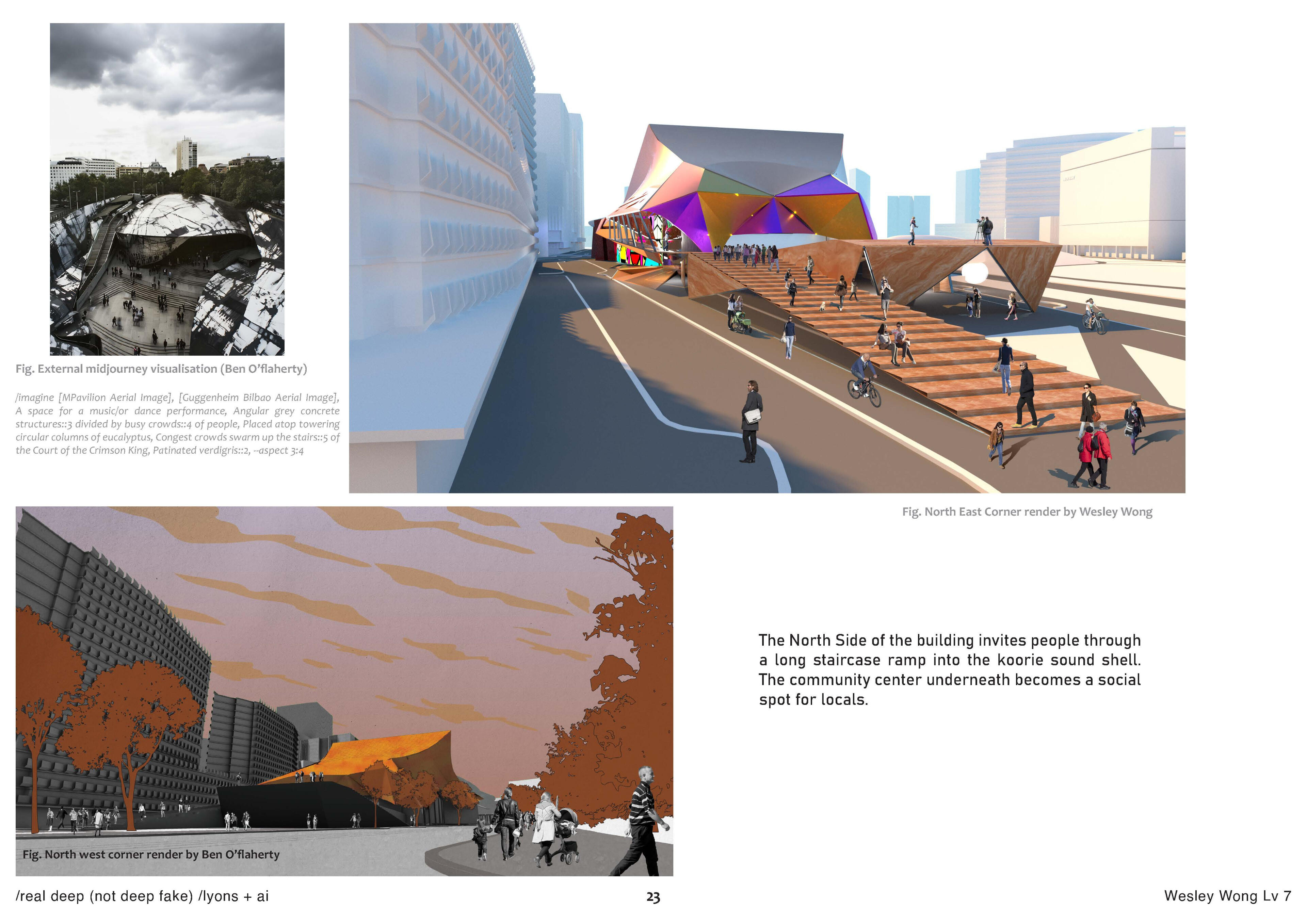 Fig. External midjourney visualisation (Ben O'flaherty)

/imagine [MPavilion Aerial Image], [Guggenheim Bilbao Aerial Image], A space for a music/or dance performance, Angular grey concrete structures::3 divided by busy crowds::4 of people, Placed atop towering circular columns of eucalyptus, Congest crowds swarm up the stairs::5 of the Court of the Crimson King, Patinated verdigris::2, --aspect 3:4

Fig. North East Corner render by Wesley Wong

Fig. North west corner render by Ben O'flaherty

The North Side of the building invites people through a long staircase ramp into the koorie sound shell. The community center underneath becomes a social spot for locals.

/real deep (not deep fake) /lyons + ai

23

Wesley Wong Lv 7